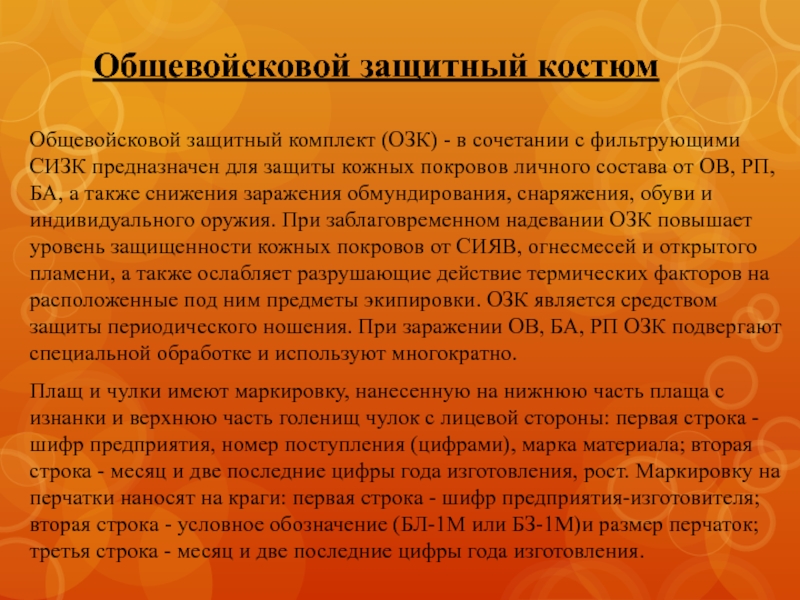 Общевойсковой защитный костюм

Общевойсковой защитный комплект (ОЗК) - в сочетании с фильтрующими СИЗК предназначен для защиты кожных покровов личного состава от ОВ, РП, БА, а также снижения заражения обмундирования, снаряжения, обуви и индивидуального оружия. При заблаговременном надевании ОЗК повышает уровень защищенности кожных покровов от СИЯВ, огнесмесей и открытого пламени, а также ослабляет разрушающие действие термических факторов на расположенные под ним предметы экипировки. ОЗК является средством защиты периодического ношения. При заражении ОВ, БА, РП ОЗК подвергают специальной обработке и используют многократно.

Плащ и чулки имеют маркировку, нанесенную на нижнюю часть плаща с изнанки и верхнюю часть голенищ чулок с лицевой стороны: первая строка - шифр предприятия, номер поступления (цифрами), марка материала; вторая строка - месяц и две последние цифры года изготовления, рост. Маркировку на перчатки наносят на краги: первая строка - шифр предприятия-изготовителя; вторая строка - условное обозначение (БЛ-1М или БЗ-1М)и размер перчаток; третья строка - месяц и две последние цифры года изготовления.